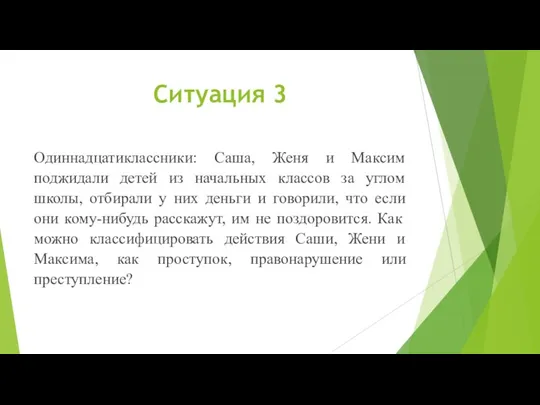 Ситуация 3

Одиннадцатиклассники: Саша, Женя и Максим поджидали детей из начальных классов за углом школы, отбирали у них деньги и говорили, что если они кому-нибудь расскажут, им не поздоровится. Как можно классифицировать действия Саши, Жени и Максима, как проступок, правонарушение или преступление?